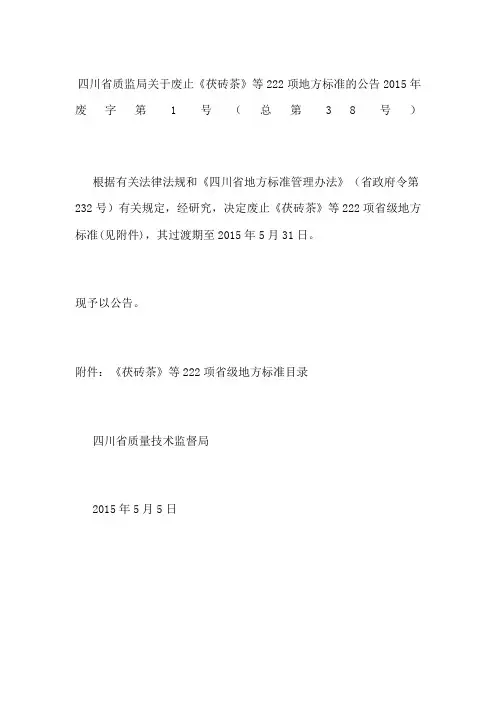 四川省质监局关于废止《茯砖茶》等222项地方标准的公告2015年废字第1号（总第38号）

根据有关法律法规和《四川省地方标准管理办法》（省政府令第232号）有关规定，经研究，决定废止《茯砖茶》等222项省级地方标准(见附件)，其过渡期至2015年5月31日。

现予以公告。

附件：《茯砖茶》等222项省级地方标准目录

四川省质量技术监督局

2015年5月5日